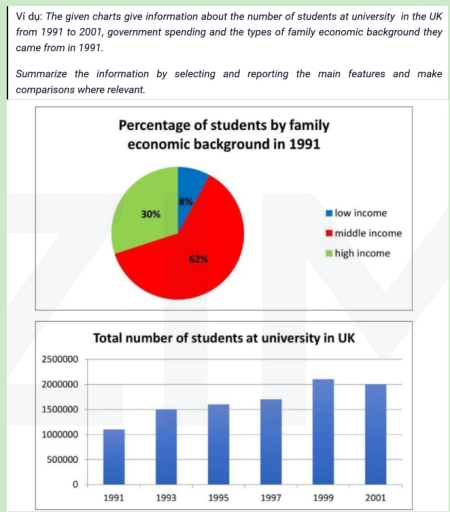 Ví dụ: The given charts give information about the number of students at university in the UK from 1991 to 2001, government spending and the types of family economic background they came from in 1991.

Summarize the information by selecting and reporting the main features and make comparisons where relevant.

Percentage of students by family economic background in 1991

8%
30%
62%

low income
middle income
high income

Total number of students at university in UK

2500000
2000000
1500000
1000000
500000
0

1991
1993
1995
1997
1999
2001